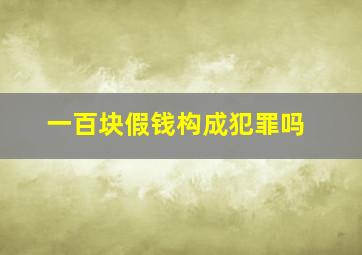 一百块假钱构成犯罪吗